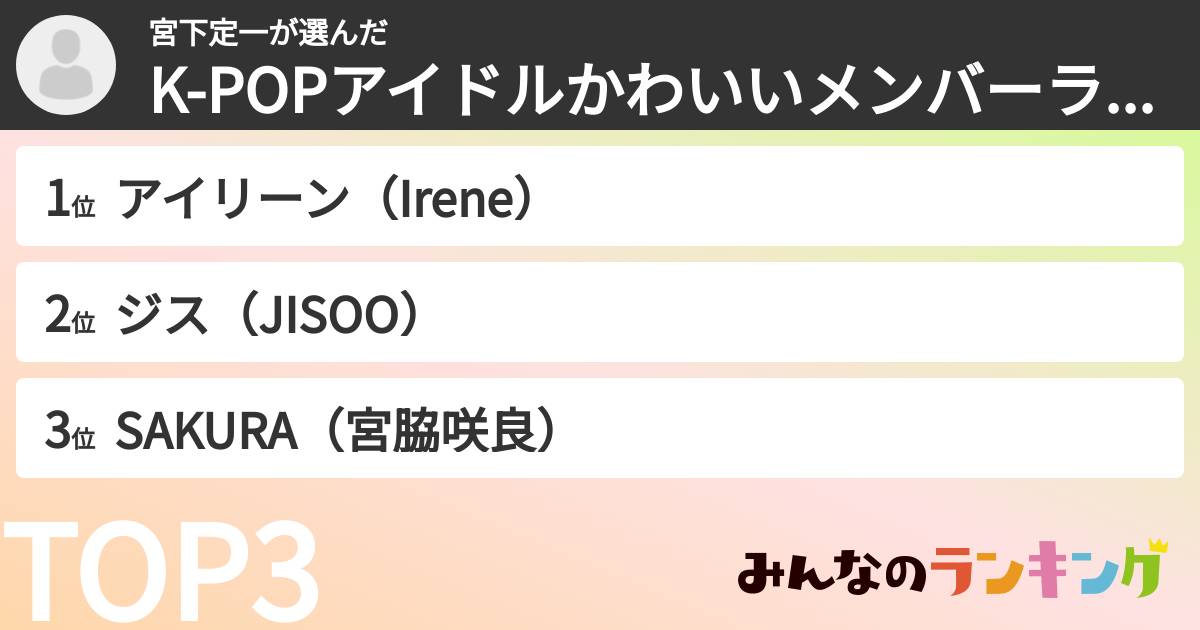 宮下定一が選んだ
K-POPアイドルかわいいメンバーラ...

1位 アイリーン（Irene）

2位 ジス（JISOO）

3位 SAKURA（宮脇咲良）

TOP3

みんなのランキング